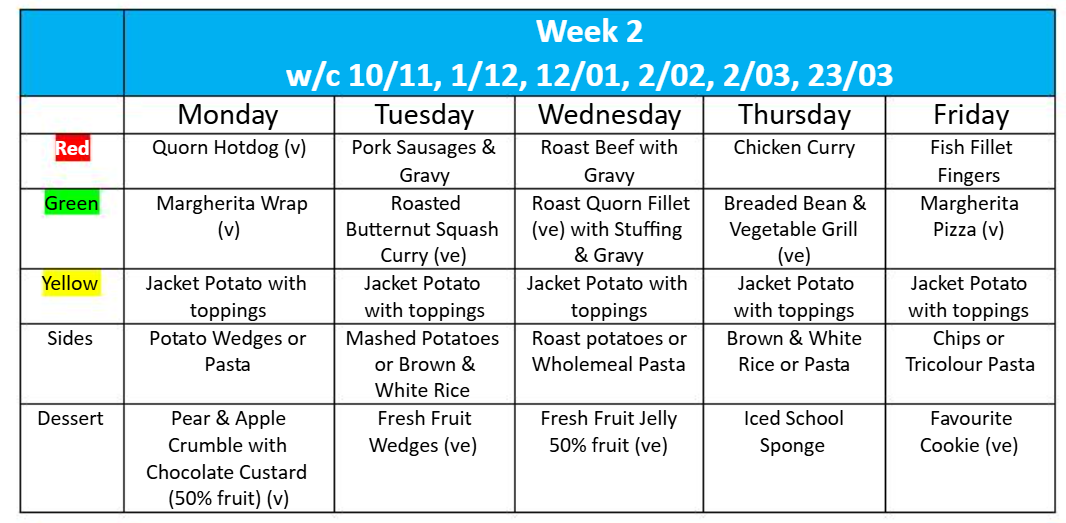 |  | Week 2 w/c 10/11, 1/12, 12/01, 2/02, 2/03, 23/03 |  |  |  |  |
|---|---|---|---|---|---|
|  | Monday | Tuesday | Wednesday | Thursday | Friday |
| Red | Quorn Hotdog (v) | Pork Sausages & Gravy | Roast Beef with Gravy | Chicken Curry | Fish Fillet Fingers |
| Green | Margherita Wrap (v) | Roasted Butternut Squash Curry (ve) | Roast Quorn Fillet (ve) with Stuffing & Gravy | Breaded Bean & Vegetable Grill (ve) | Margherita Pizza (v) |
| Yellow | Jacket Potato with toppings | Jacket Potato with toppings | Jacket Potato with toppings | Jacket Potato with toppings | Jacket Potato with toppings |
| Sides | Potato Wedges or Pasta | Mashed Potatoes or Brown & White Rice | Roast potatoes or Wholemeal Pasta | Brown & White Rice or Pasta | Chips or Tricolour Pasta |
| Dessert | Pear & Apple Crumble with Chocolate Custard (50% fruit) (v) | Fresh Fruit Wedges (ve) | Fresh Fruit Jelly 50% fruit (ve) | Iced School Sponge | Favourite Cookie (ve) |